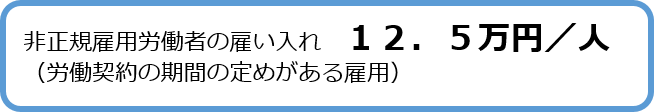 非正規雇用労働者の雇い入れ　１２．５万円／人
（労働契約の期間の定めがある雇用）